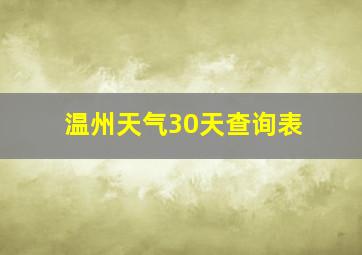 温州天气30天查询表